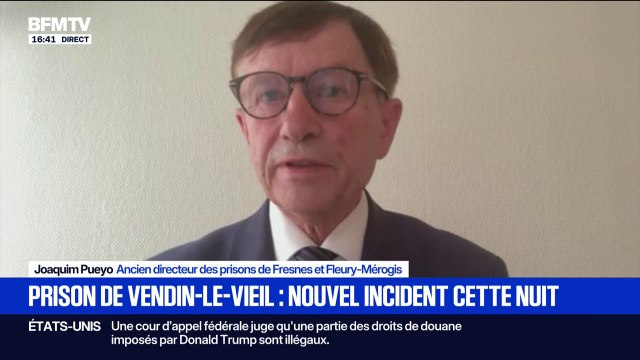 BFMTV
16:41 DIRECT

Joaquim Pueyo Ancien directeur des prisons de Fresnes et Fleury-Mérogis

PRISON DE VENDIN-LE-VIEIL : NOUVEL INCIDENT CETTE NUIT

ÉTATS-UNIS Une cour d'appel fédérale juge qu'une partie des droits de douane imposés par Donald Trump sont illégaux.